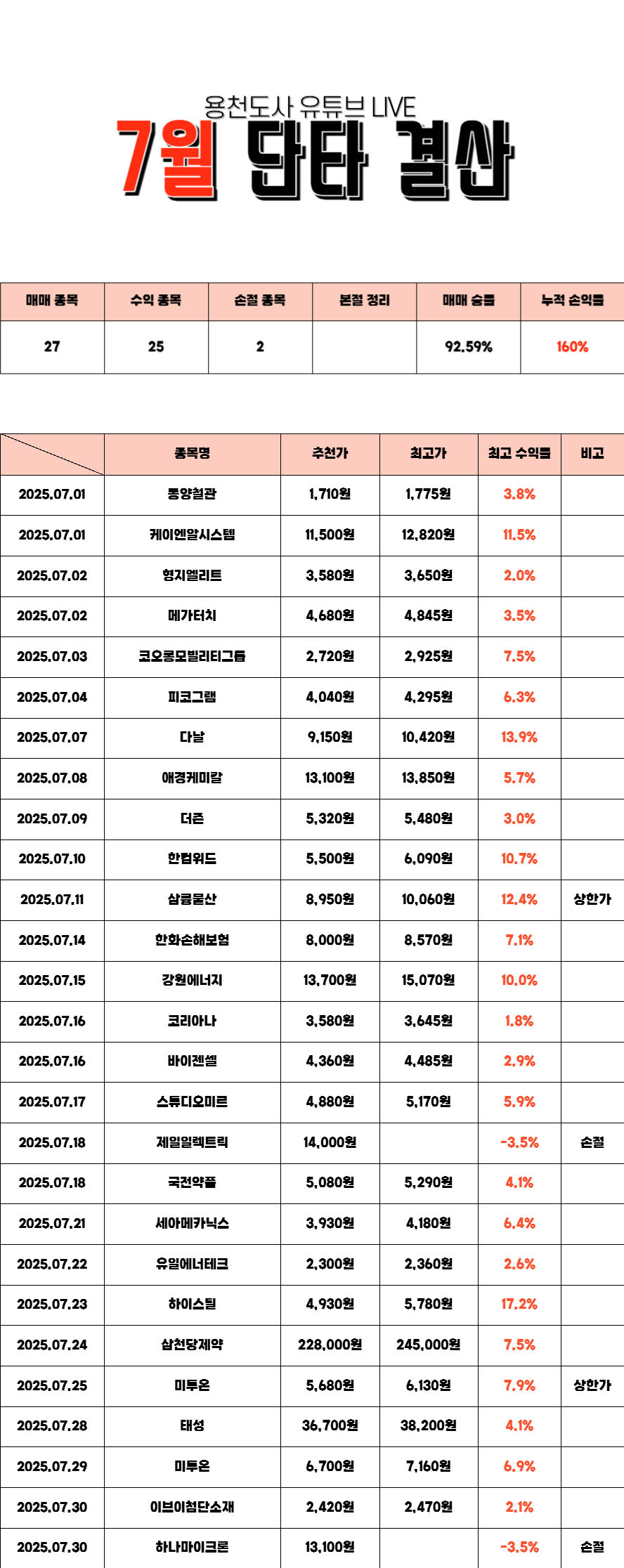 용천도사 유튜브 LIVE

7월 단타 결산

| 매매 종목 | 수익 종목 | 손절 종목 | 본절 정리 | 매매 승률 | 누적 손익률 |
|---|---|---|---|---|---|
| 27 | 25 | 2 | | 92.59% | 160% |

| | 종목명 | 추천가 | 최고가 | 최고 수익률 | 비고 |
|---|---|---|---|---|---|
| 2025.07.01 | 동양철관 | 1,710원 | 1,775원 | 3.8% | |
| 2025.07.01 | 케이엔알시스템 | 11,500원 | 12,820원 | 11.5% | |
| 2025.07.02 | 형지엘리트 | 3,580원 | 3,650원 | 2.0% | |
| 2025.07.02 | 메가터치 | 4,680원 | 4,845원 | 3.5% | |
| 2025.07.03 | 코오롱모빌리티그룹 | 2,720원 | 2,925원 | 7.5% | |
| 2025.07.04 | 피코그램 | 4,040원 | 4,295원 | 6.3% | |
| 2025.07.07 | 다날 | 9,150원 | 10,420원 | 13.9% | |
| 2025.07.08 | 애경케미칼 | 13,100원 | 13,850원 | 5.7% | |
| 2025.07.09 | 더존 | 5,320원 | 5,480원 | 3.0% | |
| 2025.07.10 | 한컴위드 | 5,500원 | 6,090원 | 10.7% | |
| 2025.07.11 | 삼륭물산 | 8,950원 | 10,060원 | 12.4% | 상한가 |
| 2025.07.14 | 한화손해보험 | 8,000원 | 8,570원 | 7.1% | |
| 2025.07.15 | 강원에너지 | 13,700원 | 15,070원 | 10.0% | |
| 2025.07.16 | 코리아나 | 3,580원 | 3,645원 | 1.8% | |
| 2025.07.16 | 바이젠셀 | 4,360원 | 4,485원 | 2.9% | |
| 2025.07.17 | 스튜디오미르 | 4,880원 | 5,170원 | 5.9% | |
| 2025.07.18 | 제일일렉트릭 | 14,000원 | | -3.5% | 손절 |
| 2025.07.18 | 국전약품 | 5,080원 | 5,290원 | 4.1% | |
| 2025.07.21 | 세아메카닉스 | 3,930원 | 4,180원 | 6.4% | |
| 2025.07.22 | 유일에너테크 | 2,300원 | 2,360원 | 2.6% | |
| 2025.07.23 | 하이스틸 | 4,930원 | 5,780원 | 17.2% | |
| 2025.07.24 | 삼천당제약 | 228,000원 | 245,000원 | 7.5% | |
| 2025.07.25 | 미투온 | 5,680원 | 6,130원 | 7.9% | 상한가 |
| 2025.07.28 | 태성 | 36,700원 | 38,200원 | 4.1% | |
| 2025.07.29 | 미투온 | 6,700원 | 7,160원 | 6.9% | |
| 2025.07.30 | 이브이첨단소재 | 2,420원 | 2,470원 | 2.1% | |
| 2025.07.30 | 하나마이크론 | 13,100원 | | -3.5% | 손절 |